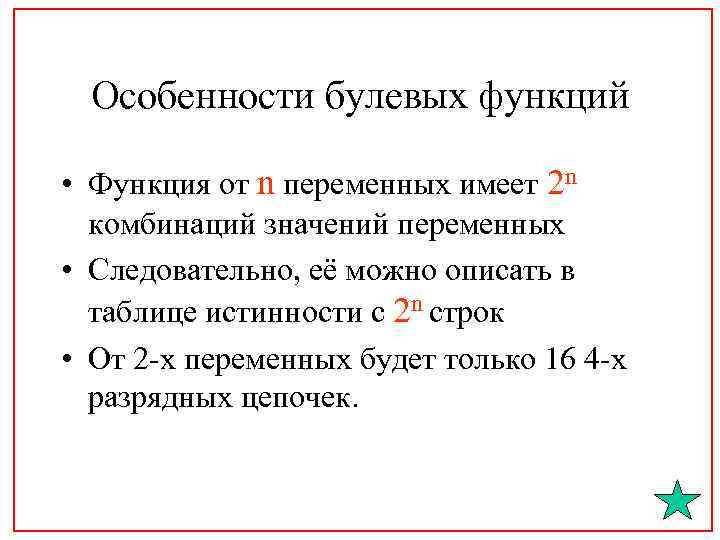 Особенности булевых функций

• Функция от $n$ переменных имеет $2^n$ комбинаций значений переменных

• Следовательно, её можно описать в таблице истинности с $2^n$ строк

• От 2-х переменных будет только 16 4-х разрядных цепочек.